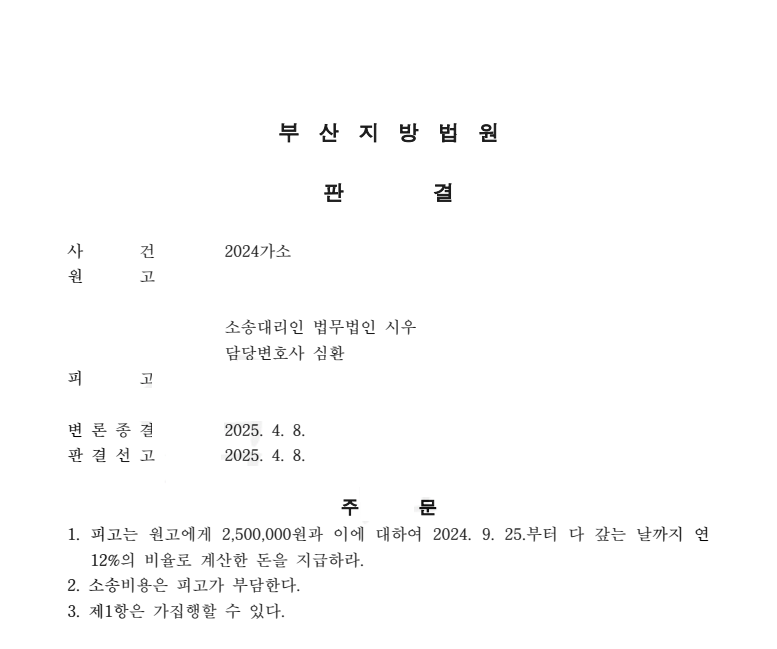 부 산 지 방 법 원

판 결

사 건 2024가소
원 고

소송대리인 법무법인 시우
담당변호사 심환
피 고

변 론 종 결 2025. 4. 8.
판 결 선 고 2025. 4. 8.

주 문

1. 피고는 원고에게 2,500,000원과 이에 대하여 2024. 9. 25.부터 다 갚는 날까지 연 12%의 비율로 계산한 돈을 지급하라.
2. 소송비용은 피고가 부담한다.
3. 제1항은 가집행할 수 있다.